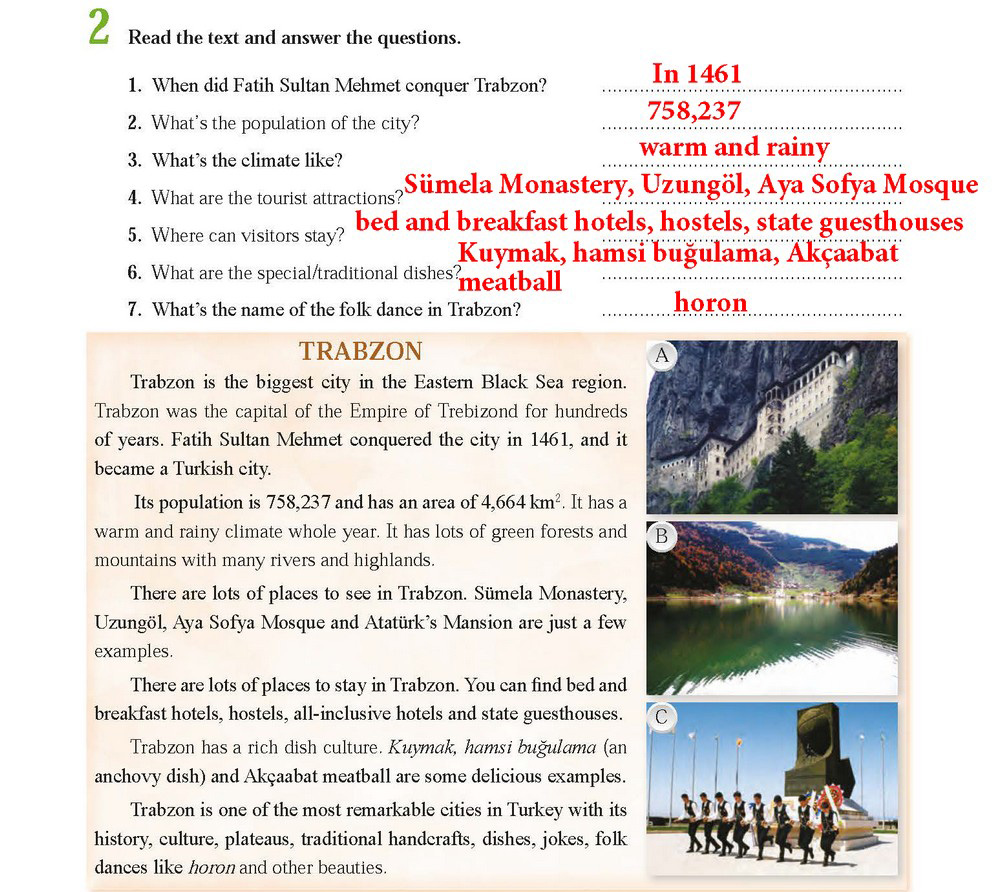 2 Read the text and answer the questions.

1. When did Fatih Sultan Mehmet conquer Trabzon? In 1461
2. What's the population of the city? 758,237
3. What's the climate like? warm and rainy
4. What are the tourist attractions? Sümela Monastery, Uzungöl, Aya Sofya Mosque
5. Where can visitors stay? bed and breakfast hotels, hostels, state guesthouses
6. What are the special/traditional dishes? Kuymak, hamsi buğulama, Akçaabat meatball
7. What's the name of the folk dance in Trabzon? horon

TRABZON

Trabzon is the biggest city in the Eastern Black Sea region. Trabzon was the capital of the Empire of Trebizond for hundreds of years. Fatih Sultan Mehmet conquered the city in 1461, and it became a Turkish city.

Its population is 758,237 and has an area of 4,664 $km^2$. It has a warm and rainy climate whole year. It has lots of green forests and mountains with many rivers and highlands.

There are lots of places to see in Trabzon. Sümela Monastery, Uzungöl, Aya Sofya Mosque and Atatürk's Mansion are just a few examples.

There are lots of places to stay in Trabzon. You can find bed and breakfast hotels, hostels, all-inclusive hotels and state guesthouses.

Trabzon has a rich dish culture. Kuymak, hamsi buğulama (an anchovy dish) and Akçaabat meatball are some delicious examples.

Trabzon is one of the most remarkable cities in Turkey with its history, culture, plateaus, traditional handcrafts, dishes, jokes, folk dances like horon and other beauties.

A

B

C